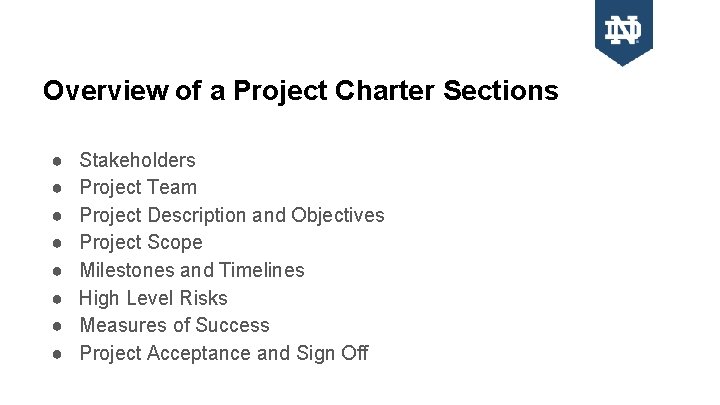 ND

Overview of a Project Charter Sections

• Stakeholders
• Project Team
• Project Description and Objectives
• Project Scope
• Milestones and Timelines
• High Level Risks
• Measures of Success
• Project Acceptance and Sign Off